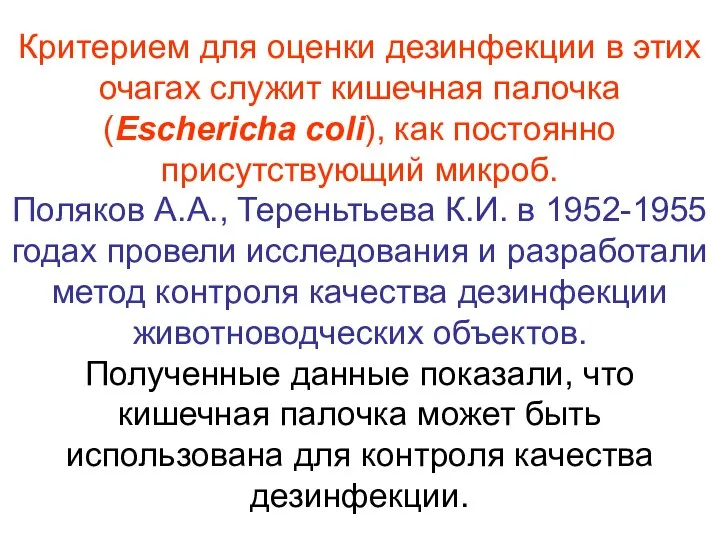 Критерием для оценки дезинфекции в этих очагах служит кишечная палочка (Eschericha coli), как постоянно присутствующий микроб.

Поляков А.А., Тереньтьева К.И. в 1952-1955 годах провели исследования и разработали метод контроля качества дезинфекции животноводческих объектов.

Полученные данные показали, что кишечная палочка может быть использована для контроля качества дезинфекции.